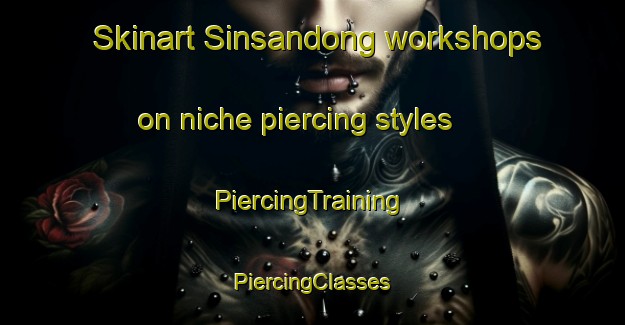 Skinart Sinsandong workshops

on niche piercing styles

PiercingTraining

PiercingClasses